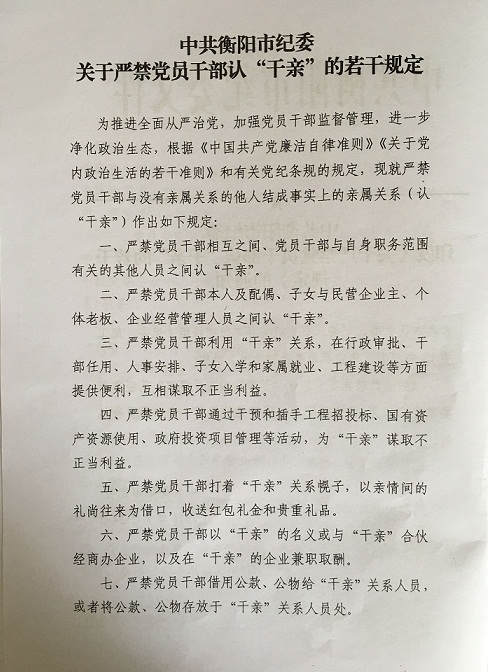 中共衡阳市纪委
关于严禁党员干部认“干亲”的若干规定

为推进全面从严治党，加强党员干部监督管理，进一步净化政治生态，根据《中国共产党廉洁自律准则》《关于党内政治生活的若干准则》和有关党纪条规的规定，现就严禁党员干部与没有亲属关系的他人结成事实上的亲属关系（认“干亲”）作出如下规定：

一、严禁党员干部相互之间、党员干部与自身职务范围有关的其他人员之间认“干亲”。

二、严禁党员干部本人及配偶、子女与民营企业主、个体老板、企业经营管理人员之间认“干亲”。

三、严禁党员干部利用“干亲”关系，在行政审批、干部任用、人事安排、子女入学和家属就业、工程建设等方面提供便利，互相谋取不正当利益。

四、严禁党员干部通过干预和插手工程招投标、国有资产资源使用、政府投资项目管理等活动，为“干亲”谋取不正当利益。

五、严禁党员干部打着“干亲”关系幌子，以亲情间的礼尚往来为借口，收送红包礼金和贵重礼品。

六、严禁党员干部以“干亲”的名义或与“干亲”合伙经商办企业，以及在“干亲”的企业兼职取酬。

七、严禁党员干部借用公款、公物给“干亲”关系人员，或者将公款、公物存放于“干亲”关系人员处。